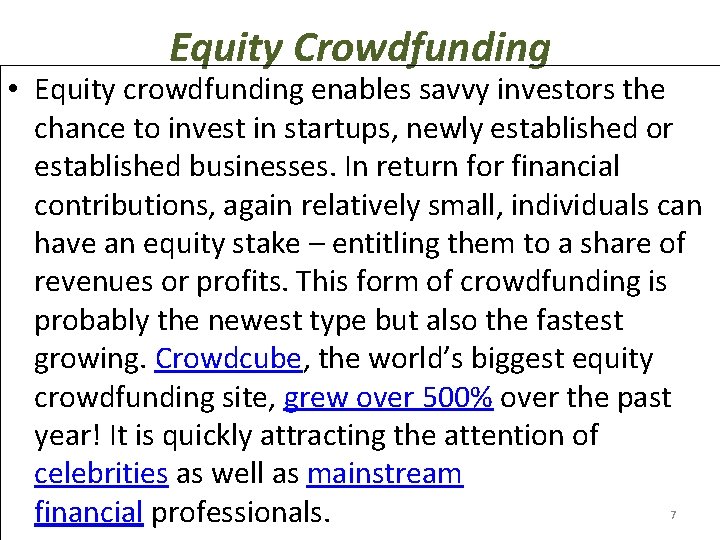 Equity Crowdfunding

• Equity crowdfunding enables savvy investors the chance to invest in startups, newly established or established businesses. In return for financial contributions, again relatively small, individuals can have an equity stake – entitling them to a share of revenues or profits. This form of crowdfunding is probably the newest type but also the fastest growing. Crowdcube, the world's biggest equity crowdfunding site, grew over 500% over the past year! It is quickly attracting the attention of celebrities as well as mainstream financial professionals.

7